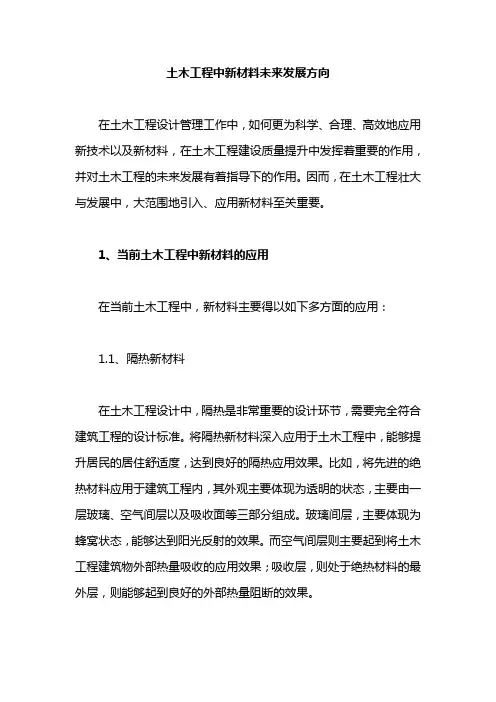 土木工程中新材料未来发展方向

在土木工程设计管理工作中，如何更为科学、合理、高效地应用新技术以及新材料，在土木工程建设质量提升中发挥着重要的作用，并对土木工程的未来发展有着指导下的作用。因而，在土木工程壮大与发展中，大范围地引入、应用新材料至关重要。

1、当前土木工程中新材料的应用

在当前土木工程中，新材料主要得以如下多方面的应用：

1.1、隔热新材料

在土木工程设计中，隔热是非常重要的设计环节，需要完全符合建筑工程的设计标准。将隔热新材料深入应用于土木工程中，能够提升居民的居住舒适度，达到良好的隔热应用效果。比如，将先进的绝热材料应用于建筑工程内，其外观主要体现为透明的状态，主要由一层玻璃、空气间层以及吸收面等三部分组成。玻璃间层，主要体现为蜂窝状态，能够达到阳光反射的效果。而空气间层则主要起到将土木工程建筑物外部热量吸收的应用效果；吸收层，则处于绝热材料的最外层，则能够起到良好的外部热量阻断的效果。